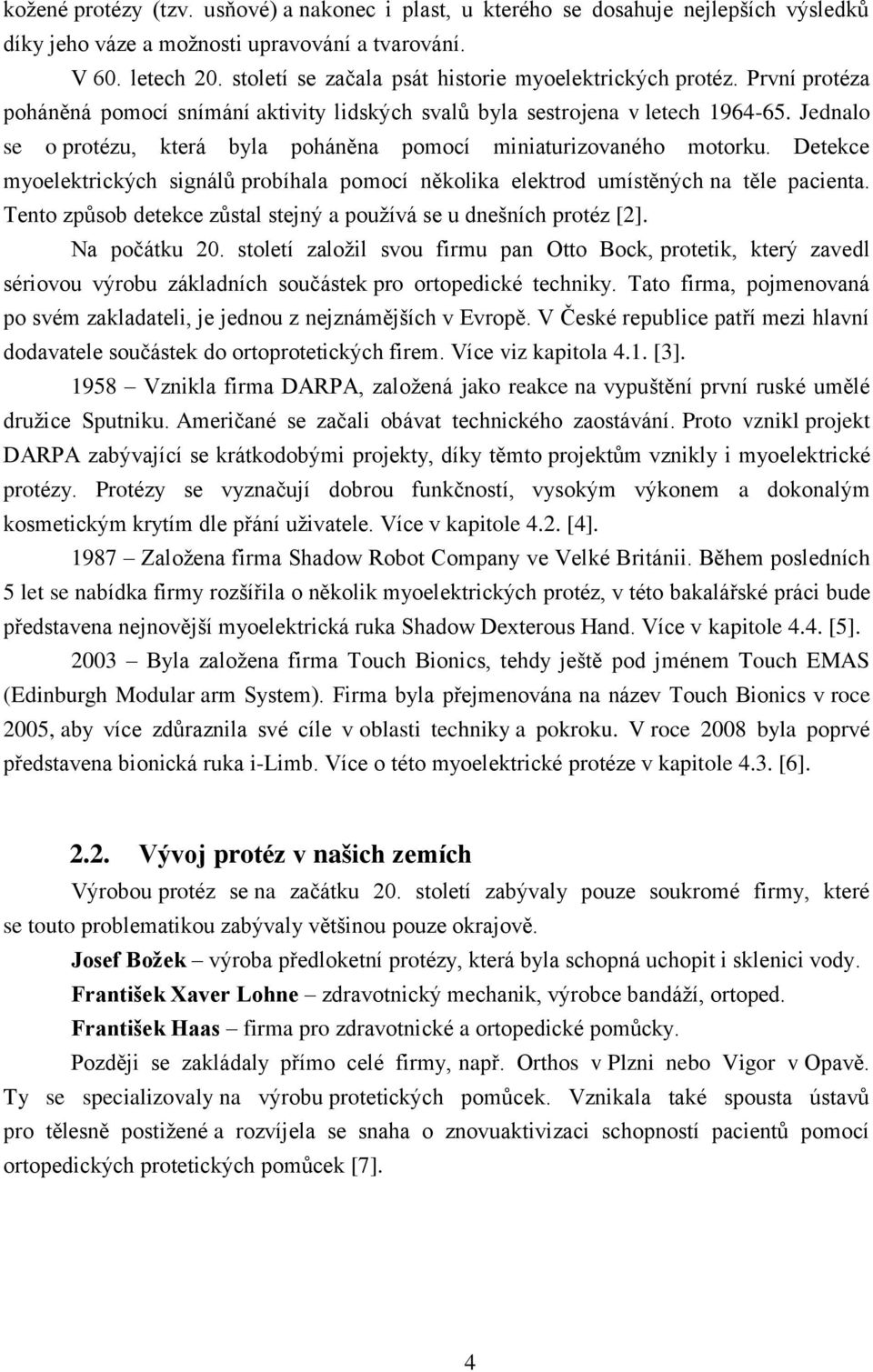 kožené protézy (tzv. usňové) a nakonec i plast, u kterého se dosahuje nejlepších výsledků díky jeho váze a možnosti upravování a tvarování.

V 60. letech 20. století se začala psát historie myoelektrických protéz. První protéza poháněná pomocí snímání aktivity lidských svalů byla sestrojena v letech 1964-65. Jednalo se o protézu, která byla poháněna pomocí miniaturizovaného motorku. Detekce myoelektrických signálů probíhala pomocí několika elektrod umístěných na těle pacienta. Tento způsob detekce zůstal stejný a používá se u dnešních protéz [2].

Na počátku 20. století založil svou firmu pan Otto Bock, protetik, který zavedl sériovou výrobu základních součástek pro ortopedické techniky. Tato firma, pojmenovaná po svém zakladateli, je jednou z nejznámějších v Evropě. V České republice patří mezi hlavní dodavatele součástek do ortoprotetických firem. Více viz kapitola 4.1. [3].

1958 – Vznikla firma DARPA, založená jako reakce na vypuštění první ruské umělé družice Sputniku. Američané se začali obávat technického zaostávání. Proto vznikl projekt DARPA zabývající se krátkodobými projekty, díky těmto projektům vznikly i myoelektrické protézy. Protézy se vyznačují dobrou funkčností, vysokým výkonem a dokonalým kosmetickým krytím dle přání uživatele. Více v kapitole 4.2. [4].

1987 – Založena firma Shadow Robot Company ve Velké Británii. Během posledních 5 let se nabídka firmy rozšířila o několik myoelektrických protéz, v této bakalářské práci bude představena nejnovější myoelektrická ruka Shadow Dexterous Hand. Více v kapitole 4.4. [5].

2003 – Byla založena firma Touch Bionics, tehdy ještě pod jménem Touch EMAS (Edinburgh Modular arm System). Firma byla přejmenována na název Touch Bionics v roce 2005, aby více zdůraznila své cíle v oblasti techniky a pokroku. V roce 2008 byla poprvé představena bionická ruka i-Limb. Více o této myoelektrické protéze v kapitole 4.3. [6].

2.2. Vývoj protéz v našich zemích

Výrobou protéz se na začátku 20. století zabývaly pouze soukromé firmy, které se touto problematikou zabývaly většinou pouze okrajově.

Josef Božek – výroba předloketní protézy, která byla schopná uchopit i sklenici vody.

František Xaver Lohne – zdravotnický mechanik, výrobce bandáží, ortoped.

František Haas – firma pro zdravotnické a ortopedické pomůcky.

Později se zakládaly přímo celé firmy, např. Orthos v Plzni nebo Vigor v Opavě. Ty se specializovaly na výrobu protetických pomůcek. Vznikala také spousta ústavů pro tělesně postižené a rozvíjela se snaha o znovuaktivizaci schopností pacientů pomocí ortopedických protetických pomůcek [7].

4